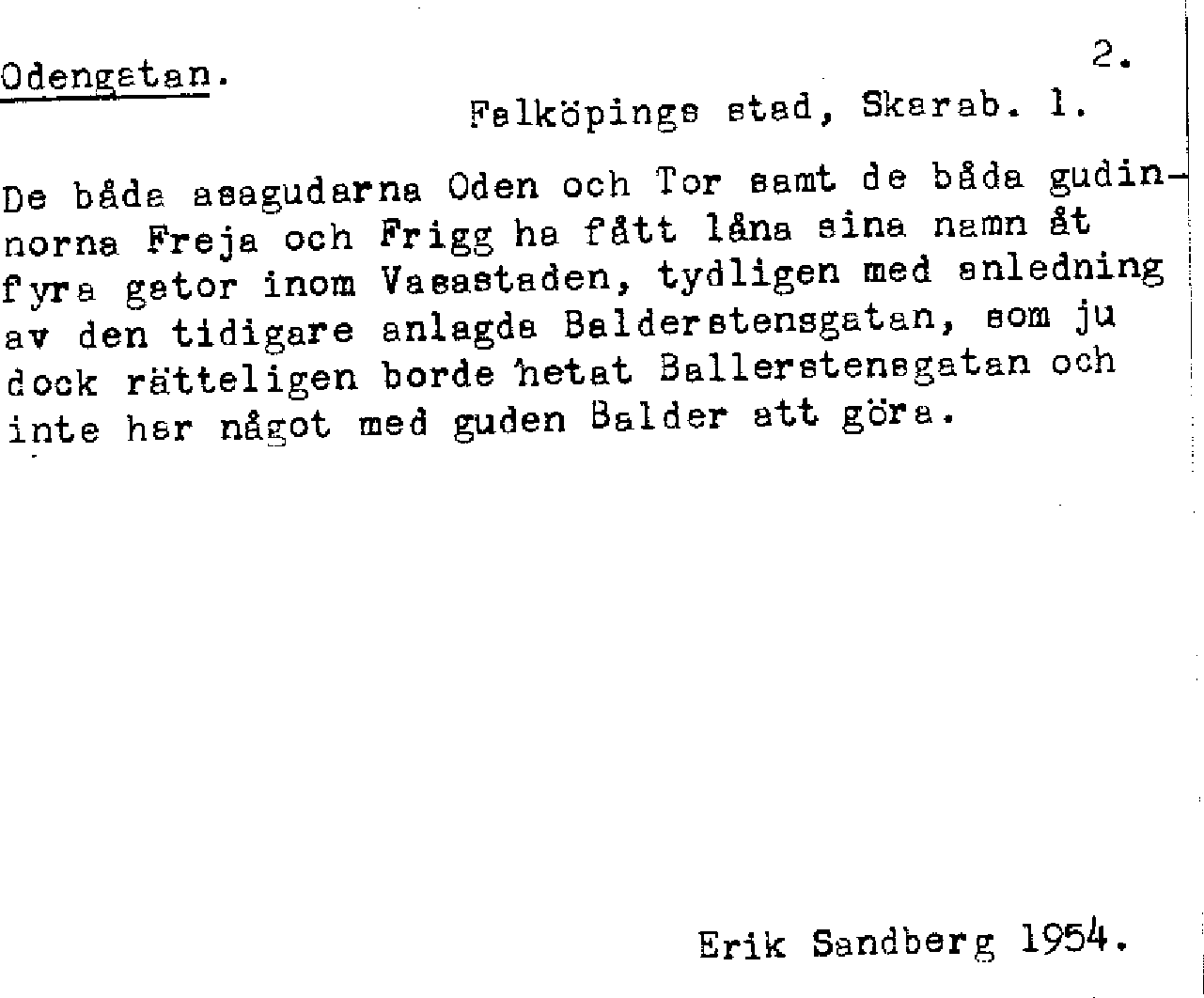 Odengatan.

2.

Falköpings stad, Skarab. l.

De båda asagudarna Oden och Tor samt de båda gudinnorna Freja och Frigg ha fått låna sina namn åt fyra gator inom Vasastaden, tydligen med anledning av den tidigare anlagda Balderstensgatan, som ju dock rätteligen borde hetat Ballerstensgatan och inte har något med guden Balder att göra.

Erik Sandberg 1954.